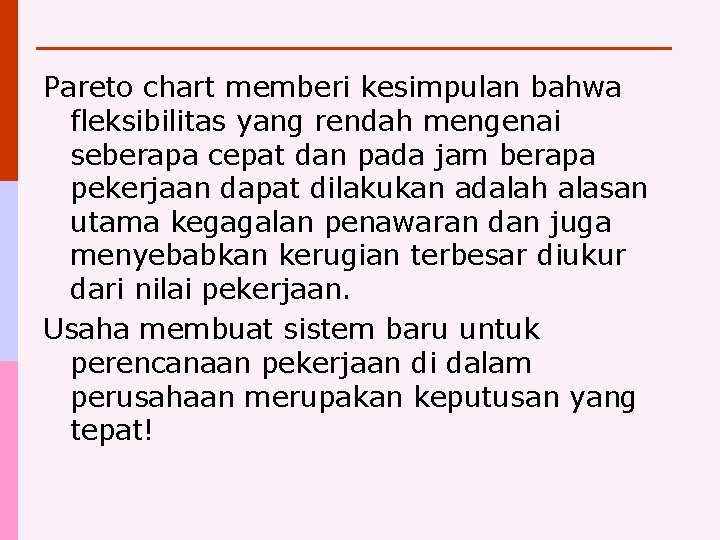 Pareto chart memberi kesimpulan bahwa fleksibilitas yang rendah mengenai seberapa cepat dan pada jam berapa pekerjaan dapat dilakukan adalah alasan utama kegagalan penawaran dan juga menyebabkan kerugian terbesar diukur dari nilai pekerjaan.

Usaha membuat sistem baru untuk perencanaan pekerjaan di dalam perusahaan merupakan keputusan yang tepat!